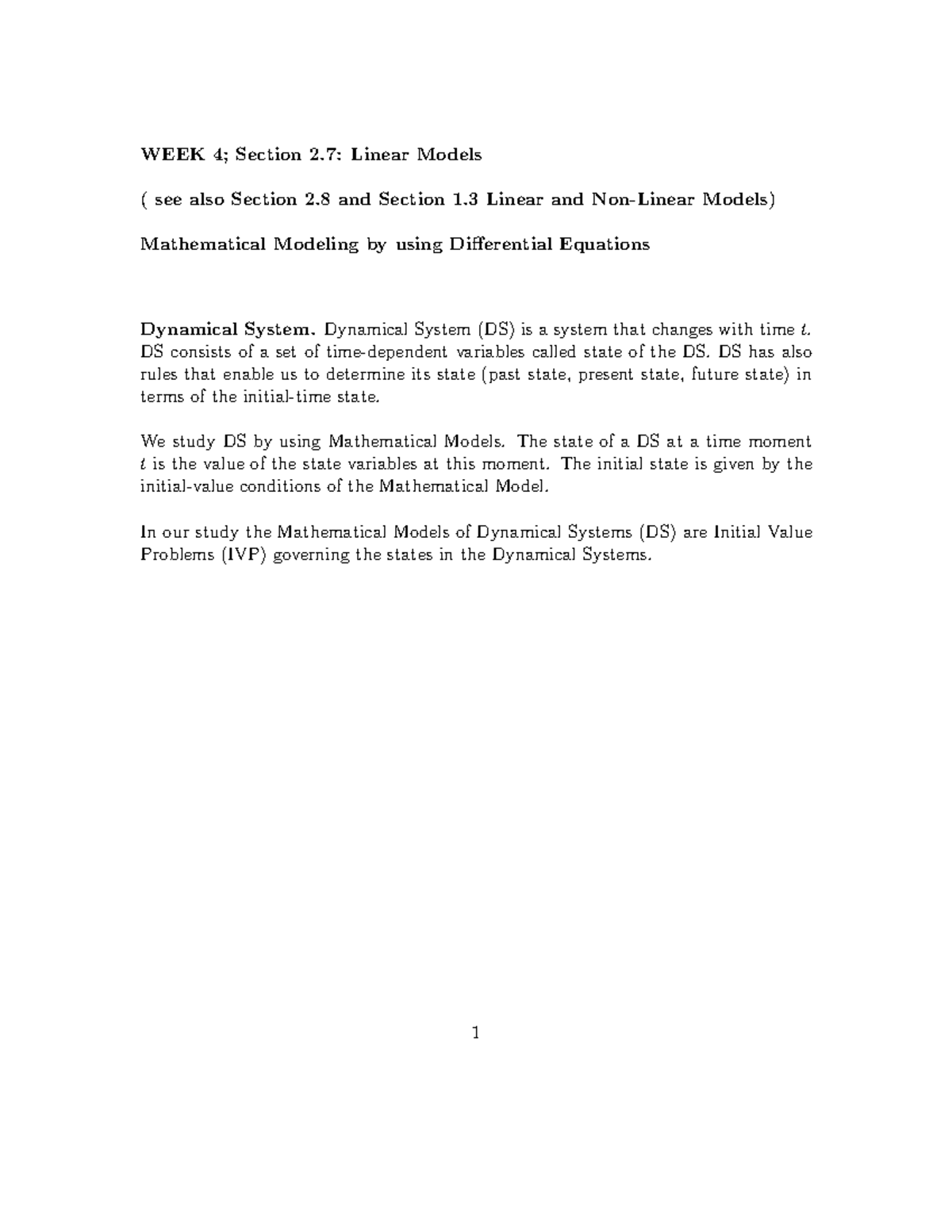 WEEK 4; Section 2.7: Linear Models

( see also Section 2.8 and Section 1.3 Linear and Non-Linear Models)

Mathematical Modeling by using Differential Equations

Dynamical System. Dynamical System (DS) is a system that changes with time $t$. DS consists of a set of time-dependent variables called state of the DS. DS has also rules that enable us to determine its state (past state, present state, future state) in terms of the initial-time state.

We study DS by using Mathematical Models. The state of a DS at a time moment $t$ is the value of the state variables at this moment. The initial state is given by the initial-value conditions of the Mathematical Model.

In our study the Mathematical Models of Dynamical Systems (DS) are Initial Value Problems (IVP) governing the states in the Dynamical Systems.

1